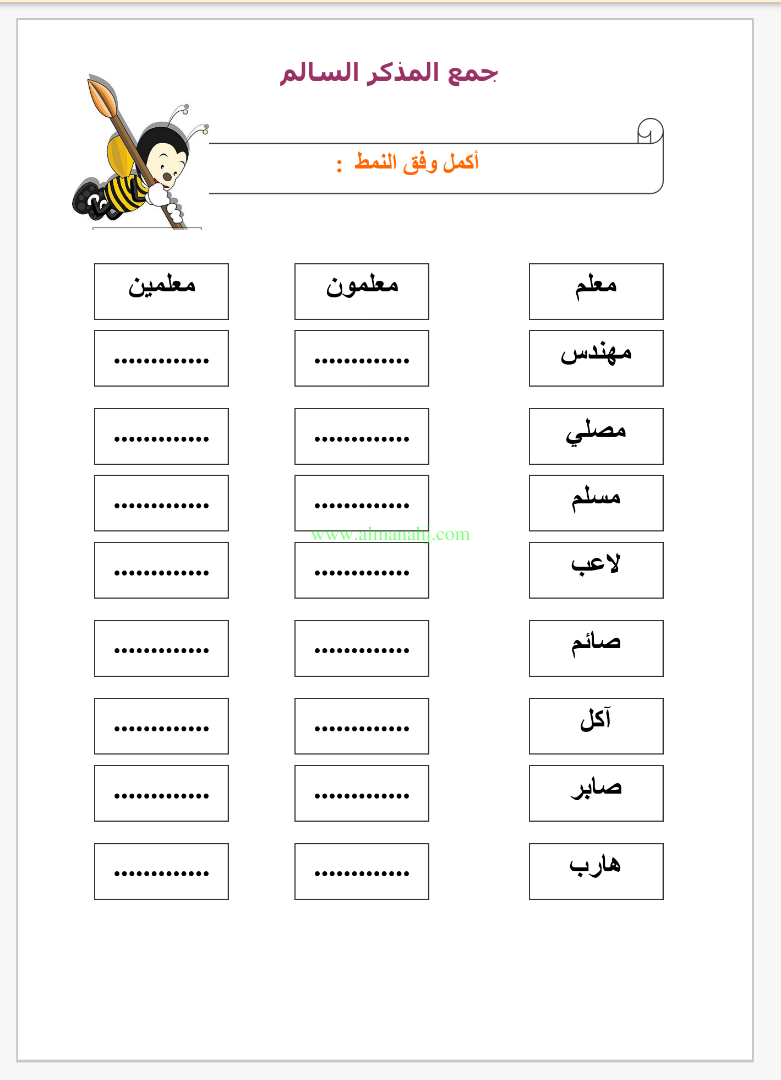 جمع المذكر السالم

أكمل وفق النمط :

| معلم | معلمون | معلمين |
|---|---|---|
| مهندس | ............. | ............. |
| مصلي | ............. | ............. |
| مسلم | ............. | ............. |
| لاعب | ............. | ............. |
| صائم | ............. | ............. |
| آكل | ............. | ............. |
| صابر | ............. | ............. |
| هارب | ............. | ............. |

www.almanahj.com